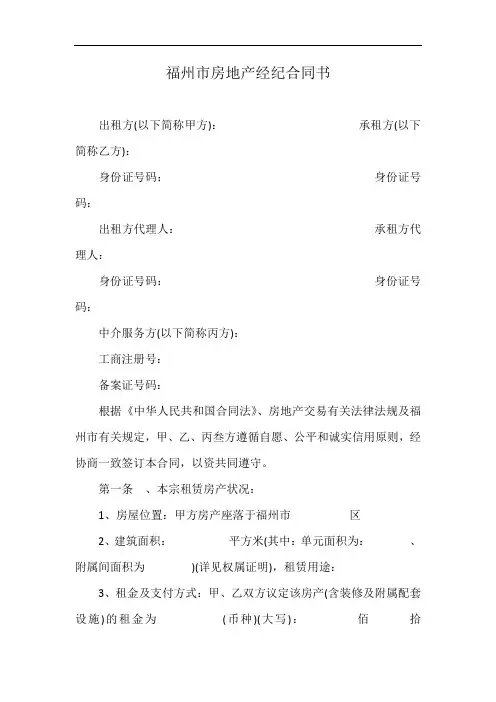 福州市房地产经纪合同书

出租方(以下简称甲方): 承租方(以下简称乙方):

身份证号码: 身份证号码:

出租方代理人: 承租方代理人:

身份证号码: 身份证号码:

中介服务方(以下简称丙方):

工商注册号:

备案证号码:

根据《中华人民共和国合同法》、房地产交易有关法律法规及福州市有关规定，甲、乙、丙叁方遵循自愿、公平和诚实信用原则，经协商一致签订本合同，以资共同遵守。

第一条 、本宗租赁房产状况:

1、房屋位置：甲方房产座落于福州市 区

2、建筑面积: 平方米(其中：单元面积为: 、附属间面积为 )(详见权属证明)，租赁用途:

3、租金及支付方式：甲、乙双方议定该房产(含装修及附属配套设施)的租金为 (币种)(大写): 佰 拾